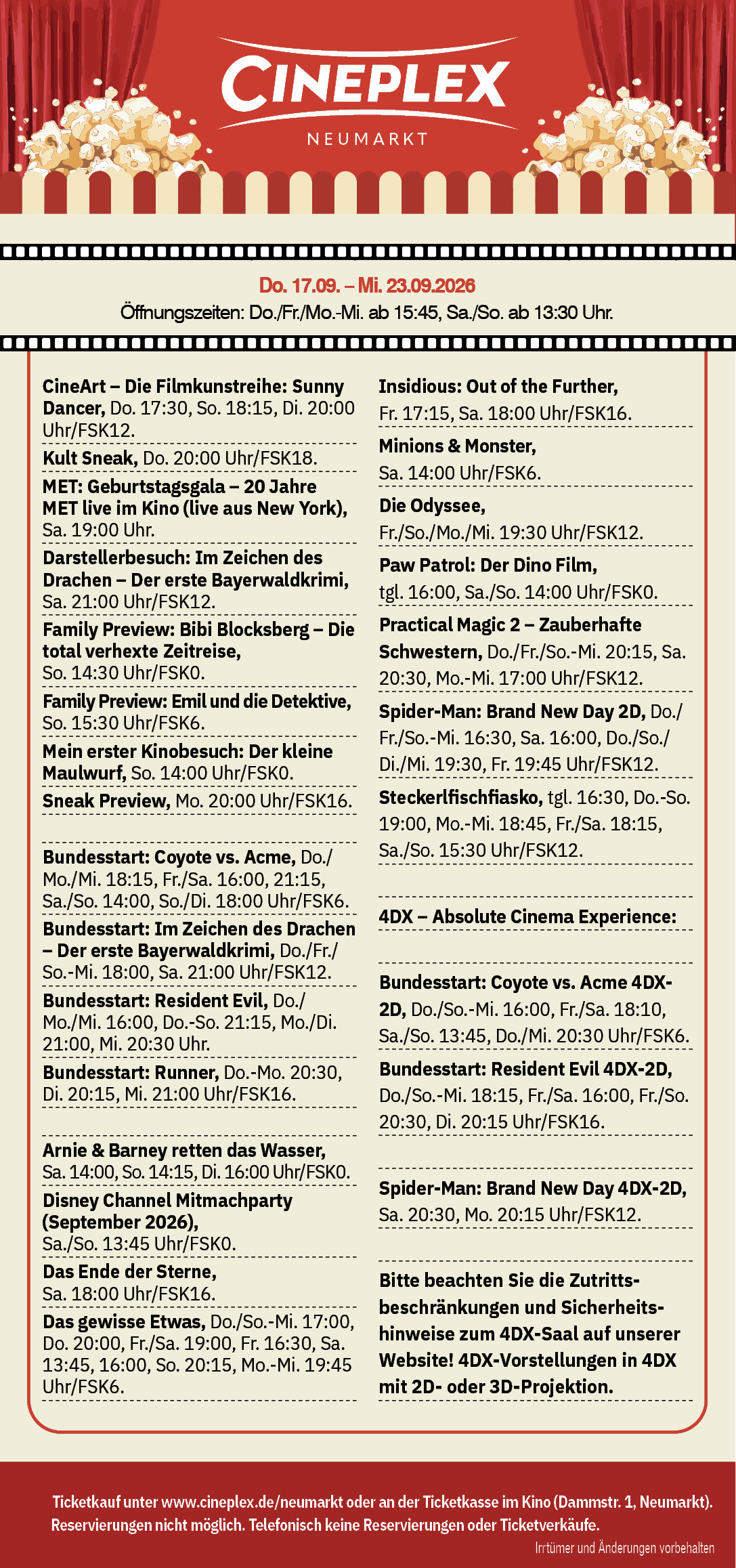 CINEPLEX
NEUMARKT

Do. 17.09. – Mi. 23.09.2026
Öffnungszeiten: Do./Fr./Mo.-Mi. ab 15:45, Sa./So. ab 13:30 Uhr.

CineArt – Die Filmkunstreihe: Sunny Dancer, Do. 17:30, So. 18:15, Di. 20:00 Uhr/FSK12.

Kult Sneak, Do. 20:00 Uhr/FSK18.

MET: Geburtstagsgala – 20 Jahre MET live im Kino (live aus New York), Sa. 19:00 Uhr.

Darstellerbesuch: Im Zeichen des Drachen – Der erste Bayerwaldkrimi, Sa. 21:00 Uhr/FSK12.

Family Preview: Bibi Blocksberg – Die total verhexte Zeitreise, So. 14:30 Uhr/FSK0.

Family Preview: Emil und die Detektive, So. 15:30 Uhr/FSK6.

Mein erster Kinobesuch: Der kleine Maulwurf, So. 14:00 Uhr/FSK0.

Sneak Preview, Mo. 20:00 Uhr/FSK16.

Bundesstart: Coyote vs. Acme, Do./Mo./Mi. 18:15, Fr./Sa. 16:00, 21:15, Sa./So. 14:00, So./Di. 18:00 Uhr/FSK6.

Bundesstart: Im Zeichen des Drachen – Der erste Bayerwaldkrimi, Do./Fr./So.-Mi. 18:00, Sa. 21:00 Uhr/FSK12.

Bundesstart: Resident Evil, Do./Mo./Mi. 16:00, Do.-So. 21:15, Mo./Di. 21:00, Mi. 20:30 Uhr.

Bundesstart: Runner, Do.-Mo. 20:30, Di. 20:15, Mi. 21:00 Uhr/FSK16.

Arnie & Barney retten das Wasser, Sa. 14:00, So. 14:15, Di. 16:00 Uhr/FSK0.

Disney Channel Mitmachparty (September 2026), Sa./So. 13:45 Uhr/FSK0.

Das Ende der Sterne, Sa. 18:00 Uhr/FSK16.

Das gewisse Etwas, Do./So.-Mi. 17:00, Do. 20:00, Fr./Sa. 19:00, Fr. 16:30, Sa. 13:45, 16:00, So. 20:15, Mo.-Mi. 19:45 Uhr/FSK6.

Insidious: Out of the Further, Fr. 17:15, Sa. 18:00 Uhr/FSK16.

Minions & Monster, Sa. 14:00 Uhr/FSK6.

Die Odyssee, Fr./So./Mo./Mi. 19:30 Uhr/FSK12.

Paw Patrol: Der Dino Film, tgl. 16:00, Sa./So. 14:00 Uhr/FSK0.

Practical Magic 2 – Zauberhafte Schwestern, Do./Fr./So.-Mi. 20:15, Sa. 20:30, Mo.-Mi. 17:00 Uhr/FSK12.

Spider-Man: Brand New Day 2D, Do./Fr./So.-Mi. 16:30, Sa. 16:00, Do./So./Di./Mi. 19:30, Fr. 19:45 Uhr/FSK12.

Steckerlfischfiasko, tgl. 16:30, Do.-So. 19:00, Mo.-Mi. 18:45, Fr./Sa. 18:15, Sa./So. 15:30 Uhr/FSK12.

4DX – Absolute Cinema Experience:

Bundesstart: Coyote vs. Acme 4DX-2D, Do./So.-Mi. 16:00, Fr./Sa. 18:10, Sa./So. 13:45, Do./Mi. 20:30 Uhr/FSK6.

Bundesstart: Resident Evil 4DX-2D, Do./So.-Mi. 18:15, Fr./Sa. 16:00, Fr./So. 20:30, Di. 20:15 Uhr/FSK16.

Spider-Man: Brand New Day 4DX-2D, Sa. 20:30, Mo. 20:15 Uhr/FSK12.

Bitte beachten Sie die Zutrittsbeschränkungen und Sicherheitshinweise zum 4DX-Saal auf unserer Website! 4DX-Vorstellungen in 4DX mit 2D- oder 3D-Projektion.

Ticketkauf unter www.cineplex.de/neumarkt oder an der Ticketkasse im Kino (Dammstr. 1, Neumarkt). Reservierungen nicht möglich. Telefonisch keine Reservierungen oder Ticketverkäufe.

Irrtümer und Änderungen vorbehalten